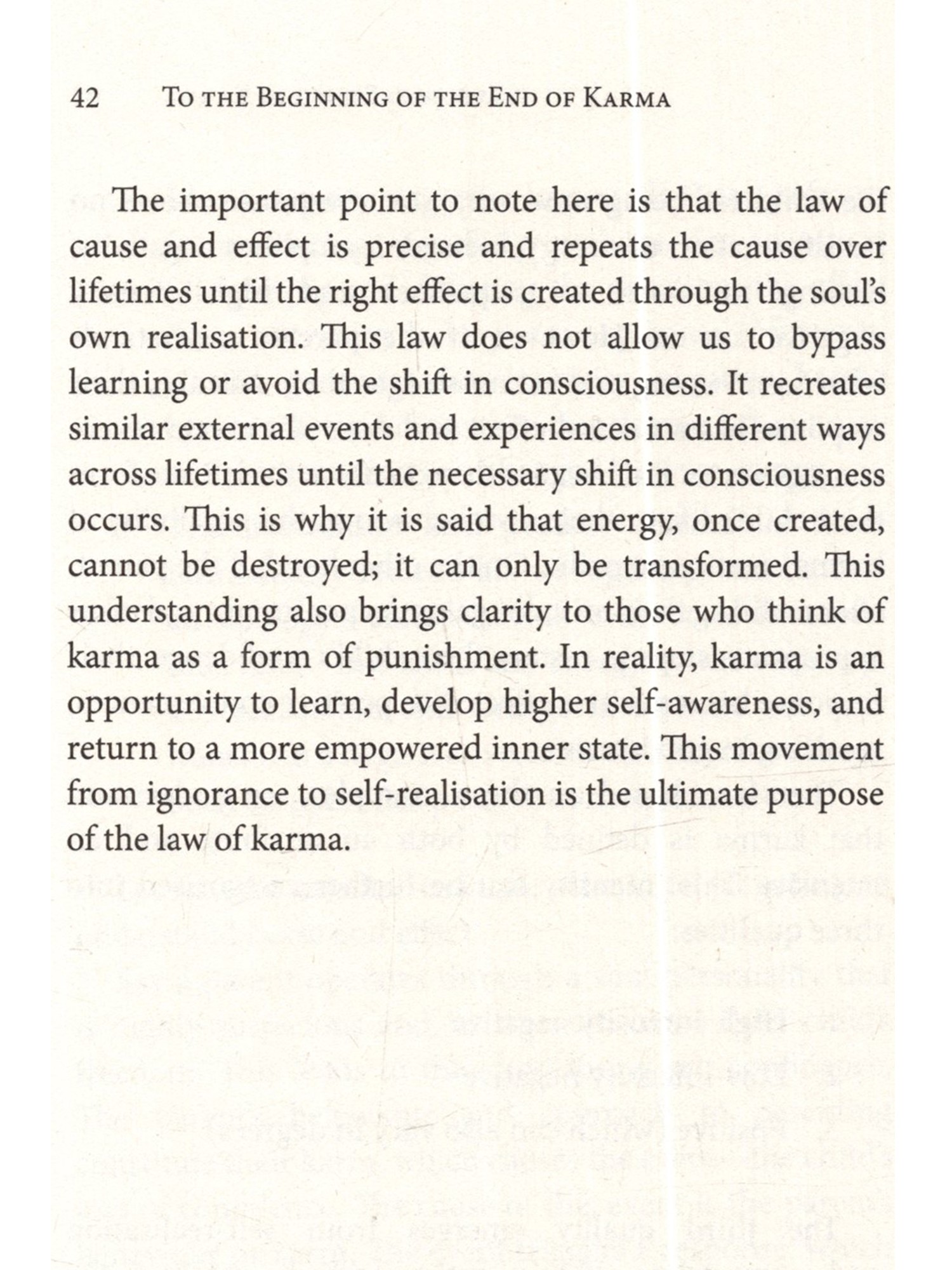 42 To the Beginning of the End of Karma

The important point to note here is that the law of cause and effect is precise and repeats the cause over lifetimes until the right effect is created through the soul's own realisation. This law does not allow us to bypass learning or avoid the shift in consciousness. It recreates similar external events and experiences in different ways across lifetimes until the necessary shift in consciousness occurs. This is why it is said that energy, once created, cannot be destroyed; it can only be transformed. This understanding also brings clarity to those who think of karma as a form of punishment. In reality, karma is an opportunity to learn, develop higher self-awareness, and return to a more empowered inner state. This movement from ignorance to self-realisation is the ultimate purpose of the law of karma.